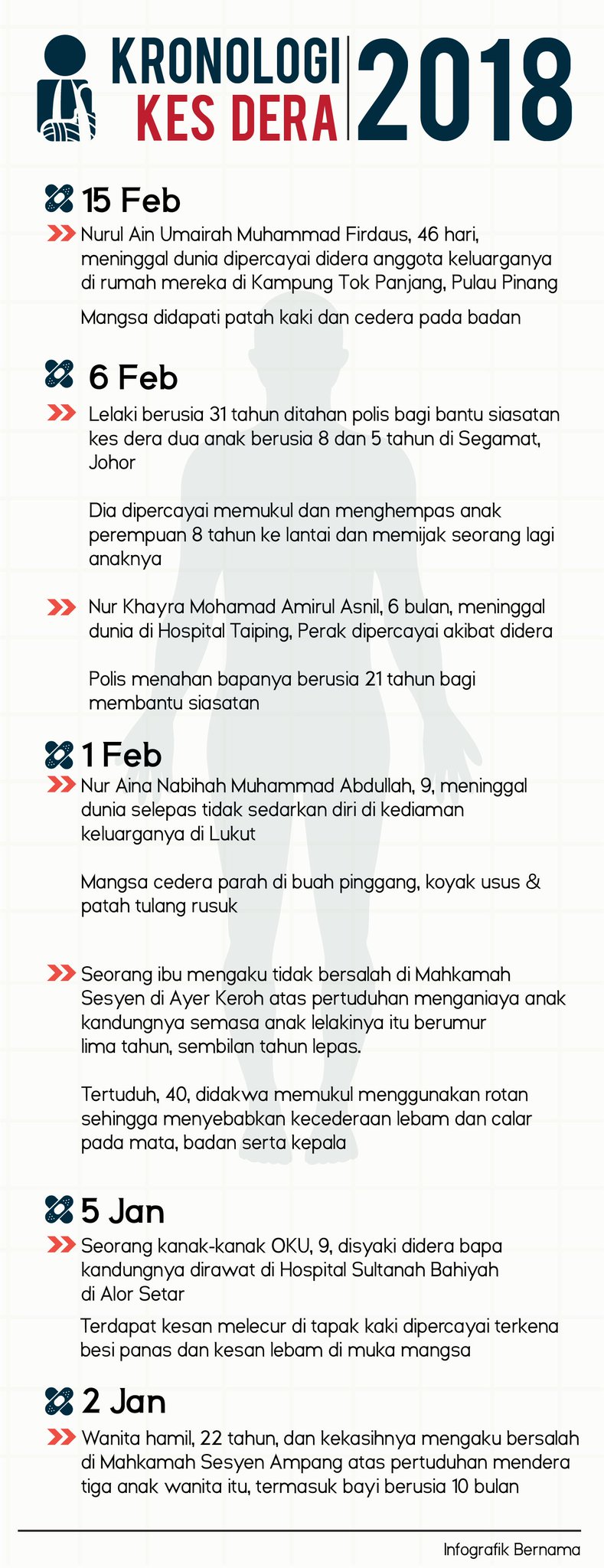 KRONOLOGI KES DERA 2018

15 Feb

Nurul Ain Umairah Muhammad Firdaus, 46 hari, meninggal dunia dipercayai didera anggota keluarganya di rumah mereka di Kampung Tok Panjang, Pulau Pinang

Mangsa didapati patah kaki dan cedera pada badan

6 Feb

Lelaki berusia 31 tahun ditahan polis bagi bantu siasatan kes dera dua anak berusia 8 dan 5 tahun di Segamat, Johor

Dia dipercayai memukul dan menghempas anak perempuan 8 tahun ke lantai dan memijak seorang lagi anaknya

Nur Khayra Mohamad Amirul Asnil, 6 bulan, meninggal dunia di Hospital Taiping, Perak dipercayai akibat didera

Polis menahan bapanya berusia 21 tahun bagi membantu siasatan

1 Feb

Nur Aina Nabihah Muhammad Abdullah, 9, meninggal dunia selepas tidak sedarkan diri di kediaman keluarganya di Lukut

Mangsa cedera parah di buah pinggang, koyak usus & patah tulang rusuk

Seorang ibu mengaku tidak bersalah di Mahkamah Sesyen di Ayer Keroh atas pertuduhan menganiaya anak kandungnya semasa anak lelakinya itu berumur lima tahun, sembilan tahun lepas.

Tertuduh, 40, didakwa memukul menggunakan rotan sehingga menyebabkan kecederaan lebam dan calar pada mata, badan serta kepala

5 Jan

Seorang kanak-kanak OKU, 9, disyaki didera bapa kandungnya dirawat di Hospital Sultanah Bahiyah di Alor Setar

Terdapat kesan melecur di tapak kaki dipercayai terkena besi panas dan kesan lebam di muka mangsa

2 Jan

Wanita hamil, 22 tahun, dan kekasihnya mengaku bersalah di Mahkamah Sesyen Ampang atas pertuduhan mendera tiga anak wanita itu, termasuk bayi berusia 10 bulan

Infografik Bernama